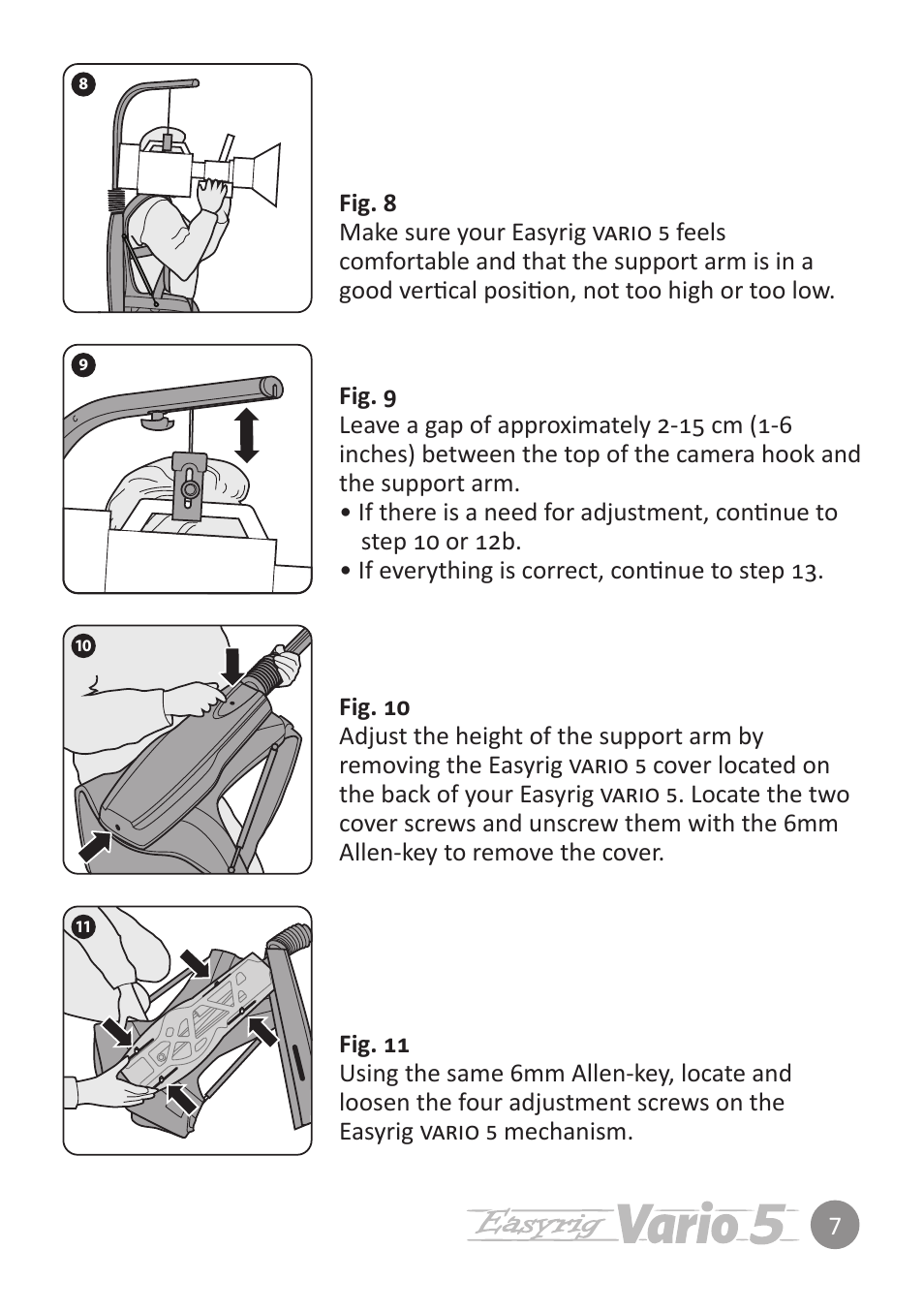 8

Fig. 8
Make sure your Easyrig VARIO 5 feels comfortable and that the support arm is in a good vertical position, not too high or too low.

9

Fig. 9
Leave a gap of approximately 2-15 cm (1-6 inches) between the top of the camera hook and the support arm.
• If there is a need for adjustment, continue to step 10 or 12b.
• If everything is correct, continue to step 13.

10

Fig. 10
Adjust the height of the support arm by removing the Easyrig VARIO 5 cover located on the back of your Easyrig VARIO 5. Locate the two cover screws and unscrew them with the 6mm Allen-key to remove the cover.

11

Fig. 11
Using the same 6mm Allen-key, locate and loosen the four adjustment screws on the Easyrig VARIO 5 mechanism.

Easyrig Vario 5

7